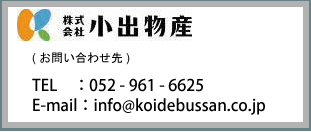 株式会社 小出物産

( お問い合わせ先 )

TEL　：052 - 961 - 6625
E-mail：info@koidebussan.co.jp